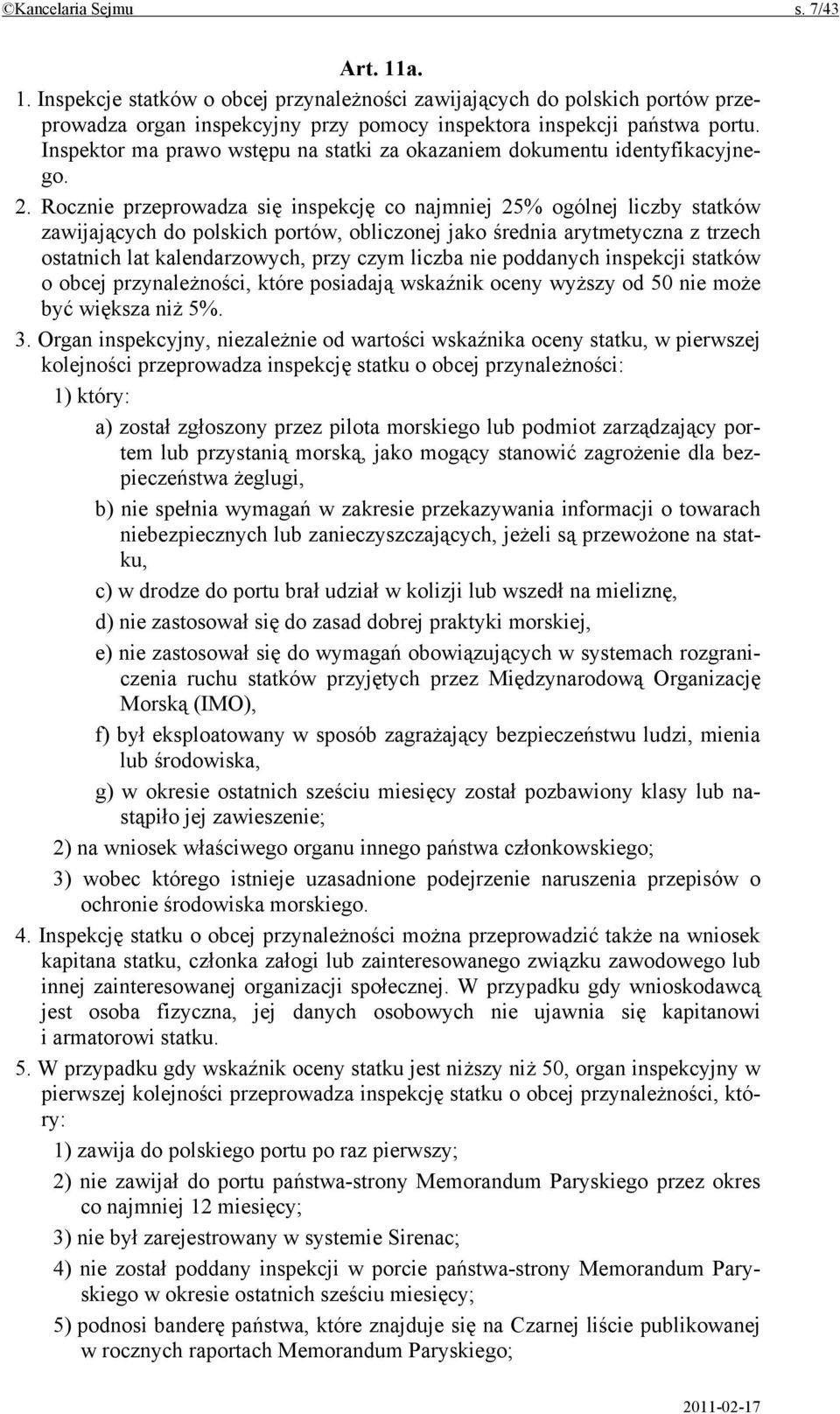 ©Kancelaria Sejmu s. 7/43

Art. 11a.

1. Inspekcje statków o obcej przynależności zawijających do polskich portów przeprowadza organ inspekcyjny przy pomocy inspektora inspekcji państwa portu. Inspektor ma prawo wstępu na statki za okazaniem dokumentu identyfikacyjnego.

2. Rocznie przeprowadza się inspekcję co najmniej 25% ogólnej liczby statków zawijających do polskich portów, obliczonej jako średnia arytmetyczna z trzech ostatnich lat kalendarzowych, przy czym liczba nie poddanych inspekcji statków o obcej przynależności, które posiadają wskaźnik oceny wyższy od 50 nie może być większa niż 5%.

3. Organ inspekcyjny, niezależnie od wartości wskaźnika oceny statku, w pierwszej kolejności przeprowadza inspekcję statku o obcej przynależności:

1) który:

a) został zgłoszony przez pilota morskiego lub podmiot zarządzający portem lub przystanią morską, jako mogący stanowić zagrożenie dla bezpieczeństwa żeglugi,

b) nie spełnia wymagań w zakresie przekazywania informacji o towarach niebezpiecznych lub zanieczyszczających, jeżeli są przewożone na statku,

c) w drodze do portu brał udział w kolizji lub wszedł na mieliznę,

d) nie zastosował się do zasad dobrej praktyki morskiej,

e) nie zastosował się do wymagań obowiązujących w systemach rozgraniczenia ruchu statków przyjętych przez Międzynarodową Organizację Morską (IMO),

f) był eksploatowany w sposób zagrażający bezpieczeństwu ludzi, mienia lub środowiska,

g) w okresie ostatnich sześciu miesięcy został pozbawiony klasy lub nastąpiło jej zawieszenie;

2) na wniosek właściwego organu innego państwa członkowskiego;

3) wobec którego istnieje uzasadnione podejrzenie naruszenia przepisów o ochronie środowiska morskiego.

4. Inspekcję statku o obcej przynależności można przeprowadzić także na wniosek kapitana statku, członka załogi lub zainteresowanego związku zawodowego lub innej zainteresowanej organizacji społecznej. W przypadku gdy wnioskodawcą jest osoba fizyczna, jej danych osobowych nie ujawnia się kapitanowi i armatorowi statku.

5. W przypadku gdy wskaźnik oceny statku jest niższy niż 50, organ inspekcyjny w pierwszej kolejności przeprowadza inspekcję statku o obcej przynależności, który:

1) zawija do polskiego portu po raz pierwszy;

2) nie zawijał do portu państwa-strony Memorandum Paryskiego przez okres co najmniej 12 miesięcy;

3) nie był zarejestrowany w systemie Sirenac;

4) nie został poddany inspekcji w porcie państwa-strony Memorandum Paryskiego w okresie ostatnich sześciu miesięcy;

5) podnosi banderę państwa, które znajduje się na Czarnej liście publikowanej w rocznych raportach Memorandum Paryskiego;

2011-02-17